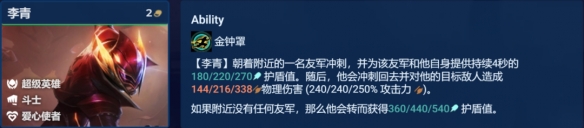 李青

2

超级英雄
斗士
爱心使者

Ability

金钟罩

【李青】朝着附近的一名友军冲刺，并为该友军和他自身提供持续4秒的180/220/270 护盾值。随后，他会冲刺回去并对他的目标敌人造成144/216/338 物理伤害 (240/240/250% 攻击力 )。

如果附近没有任何友军，那么他会转而获得360/440/540 护盾值。